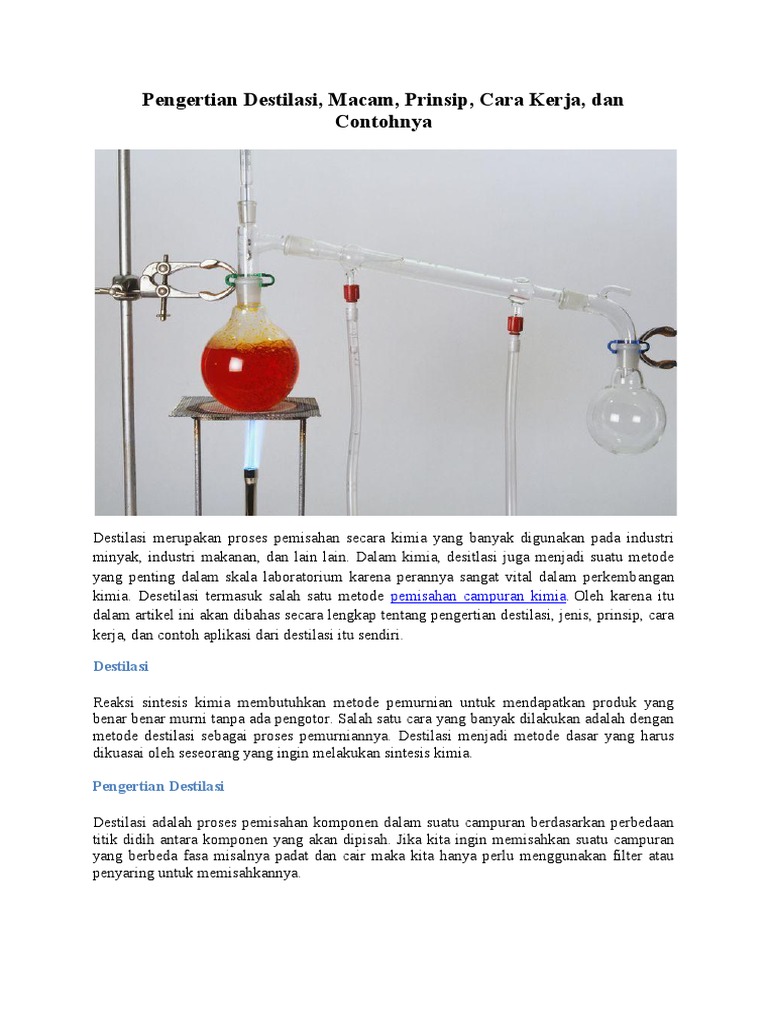 Pengertian Destilasi, Macam, Prinsip, Cara Kerja, dan Contohnya

Destilasi merupakan proses pemisahan secara kimia yang banyak digunakan pada industri minyak, industri makanan, dan lain lain. Dalam kimia, desitlasi juga menjadi suatu metode yang penting dalam skala laboratorium karena perannya sangat vital dalam perkembangan kimia. Desetilasi termasuk salah satu metode pemisahan campuran kimia. Oleh karena itu dalam artikel ini akan dibahas secara lengkap tentang pengertian destilasi, jenis, prinsip, cara kerja, dan contoh aplikasi dari destilasi itu sendiri.

Destilasi

Reaksi sintesis kimia membutuhkan metode pemurnian untuk mendapatkan produk yang benar benar murni tanpa ada pengotor. Salah satu cara yang banyak dilakukan adalah dengan metode destilasi sebagai proses pemurniannya. Destilasi menjadi metode dasar yang harus dikuasai oleh seseorang yang ingin melakukan sintesis kimia.

Pengertian Destilasi

Destilasi adalah proses pemisahan komponen dalam suatu campuran berdasarkan perbedaan titik didih antara komponen yang akan dipisah. Jika kita ingin memisahkan suatu campuran yang berbeda fasa misalnya padat dan cair maka kita hanya perlu menggunakan filter atau penyaring untuk memisahkannya.